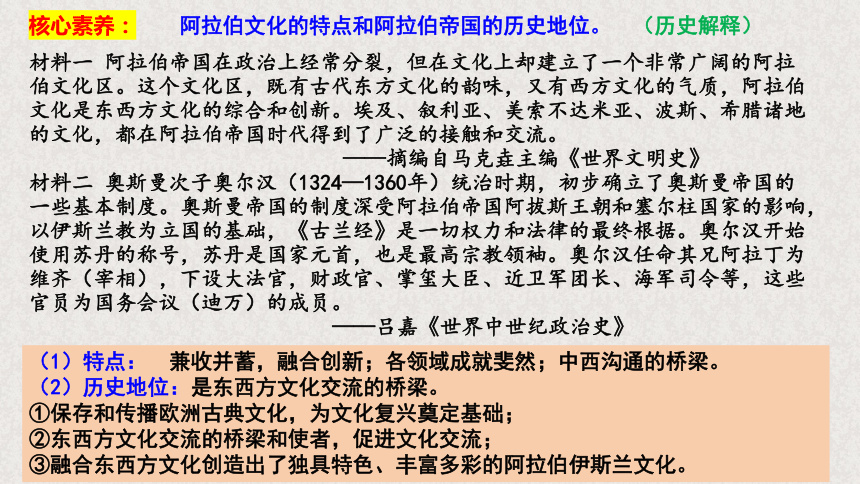 核心素养：　阿拉伯文化的特点和阿拉伯帝国的历史地位。　（历史解释）

材料一 阿拉伯帝国在政治上经常分裂，但在文化上却建立了一个非常广阔的阿拉伯文化区。这个文化区，既有古代东方文化的韵味，又有西方文化的气质，阿拉伯文化是东西方文化的综合和创新。埃及、叙利亚、美索不达米亚、波斯、希腊诸地的文化，都在阿拉伯帝国时代得到了广泛的接触和交流。

——摘编自马克垚主编《世界文明史》

材料二 奥斯曼次子奥尔汉（1324—1360年）统治时期，初步确立了奥斯曼帝国的一些基本制度。奥斯曼帝国的制度深受阿拉伯帝国阿拔斯王朝和塞尔柱国家的影响，以伊斯兰教为立国的基础，《古兰经》是一切权力和法律的最终根据。奥尔汉开始使用苏丹的称号，苏丹是国家元首，也是最高宗教领袖。奥尔汉任命其兄阿拉丁为维齐（宰相），下设大法官，财政官、掌玺大臣、近卫军团长、海军司令等，这些官员为国务会议（迪万）的成员。

——吕嘉《世界中世纪政治史》

（1）特点：　兼收并蓄，融合创新；各领域成就斐然；中西沟通的桥梁。
（2）历史地位：是东西方文化交流的桥梁。
①保存和传播欧洲古典文化，为文化复兴奠定基础；
②东西方文化交流的桥梁和使者，促进文化交流；
③融合东西方文化创造出了独具特色、丰富多彩的阿拉伯伊斯兰文化。